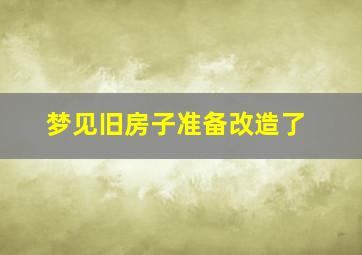 梦见旧房子准备改造了